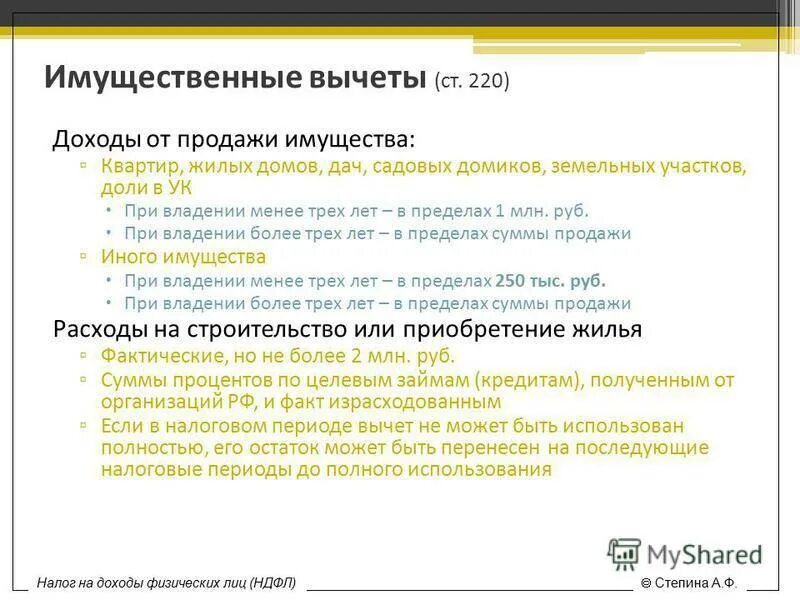 Имущественные вычеты (ст. 220)

Доходы от продажи имущества:

▫ Квартир, жилых домов, дач, садовых домиков, земельных участков, доли в УК

• При владении менее трех лет – в пределах 1 млн. руб.

• При владении более трех лет – в пределах суммы продажи

▫ Иного имущества

• При владении менее трех лет – в пределах 250 тыс. руб.

• При владении более трех лет – в пределах суммы продажи

Расходы на строительство или приобретение жилья

▫ Фактические, но не более 2 млн. руб.

▫ Суммы процентов по целевым займам (кредитам), полученным от организаций РФ, и факт израсходованным

▫ Если в налоговом периоде вычет не может быть использован полностью, его остаток может быть перенесен на последующие налоговые периоды до полного использования

MyShared

Налог на доходы физических лиц (НДФЛ)

© Степина А.Ф.